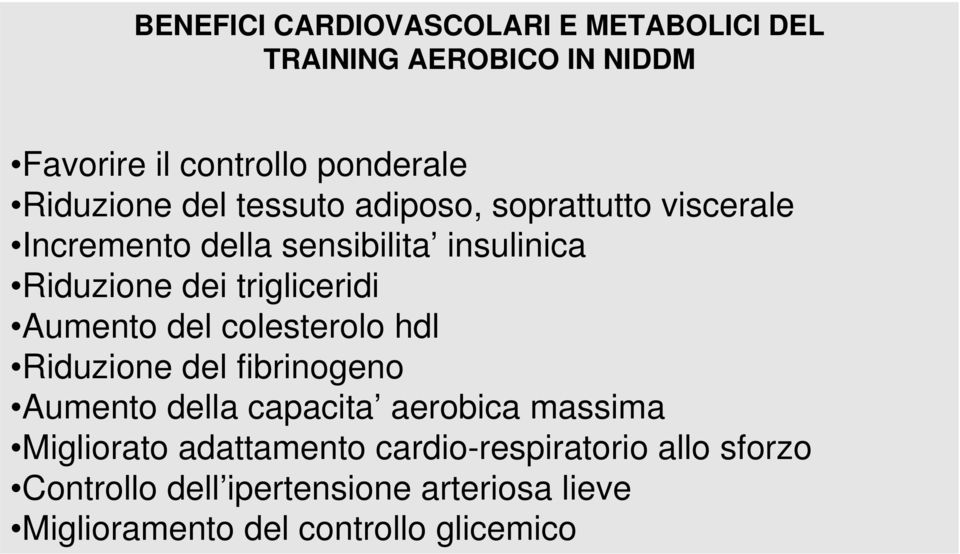 BENEFICI CARDIOVASCOLARI E METABOLICI DEL TRAINING AEROBICO IN NIDDM

•Favorire il controllo ponderale
•Riduzione del tessuto adiposo, soprattutto viscerale
•Incremento della sensibilita’ insulinica
•Riduzione dei trigliceridi
•Aumento del colesterolo hdl
•Riduzione del fibrinogeno
•Aumento della capacita’ aerobica massima
•Migliorato adattamento cardio-respiratorio allo sforzo
•Controllo dell’ipertensione arteriosa lieve
•Miglioramento del controllo glicemico